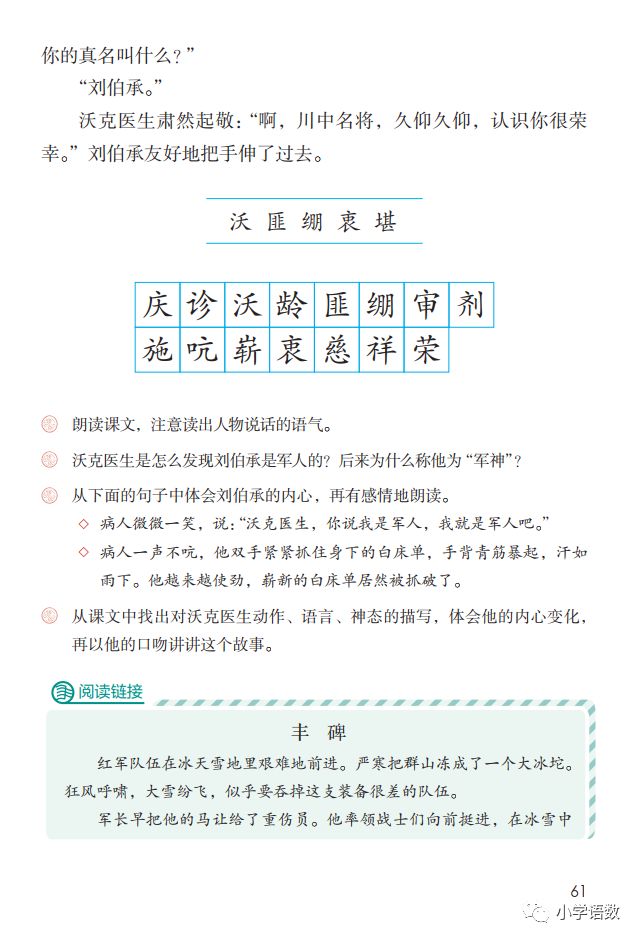 你的真名叫什么？”

“刘伯承。”

沃克医生肃然起敬：“啊，川中名将，久仰久仰，认识你很荣幸。”刘伯承友好地把手伸了过去。

沃 匪 绷 衷 堪

| 庆 | 诊 | 沃 | 龄 | 匪 | 绷 | 审 | 剂 |
|---|---|---|---|---|---|---|---|
| 施 | 吭 | 崭 | 衷 | 慈 | 祥 | 荣 | |

朗读课文，注意读出人物说话的语气。

沃克医生是怎么发现刘伯承是军人的？后来为什么称他为“军神”？

从下面的句子中体会刘伯承的内心，再有感情地朗读。

◇ 病人微微一笑，说：“沃克医生，你说我是军人，我就是军人吧。”

◇ 病人一声不吭，他双手紧紧抓住身下的白床单，手背青筋暴起，汗如雨下。他越来越使劲，崭新的白床单居然被抓破了。

从课文中找出对沃克医生动作、语言、神态的描写，体会他的内心变化，再以他的口吻讲讲这个故事。

阅读链接

丰 碑

红军队伍在冰天雪地里艰难地前进。严寒把群山冻成了一个大冰坨。狂风呼啸，大雪纷飞，似乎要吞掉这支装备很差的队伍。

军长早把他的马让给了重伤员。他率领战士们向前挺进，在冰雪中

61

小学语数